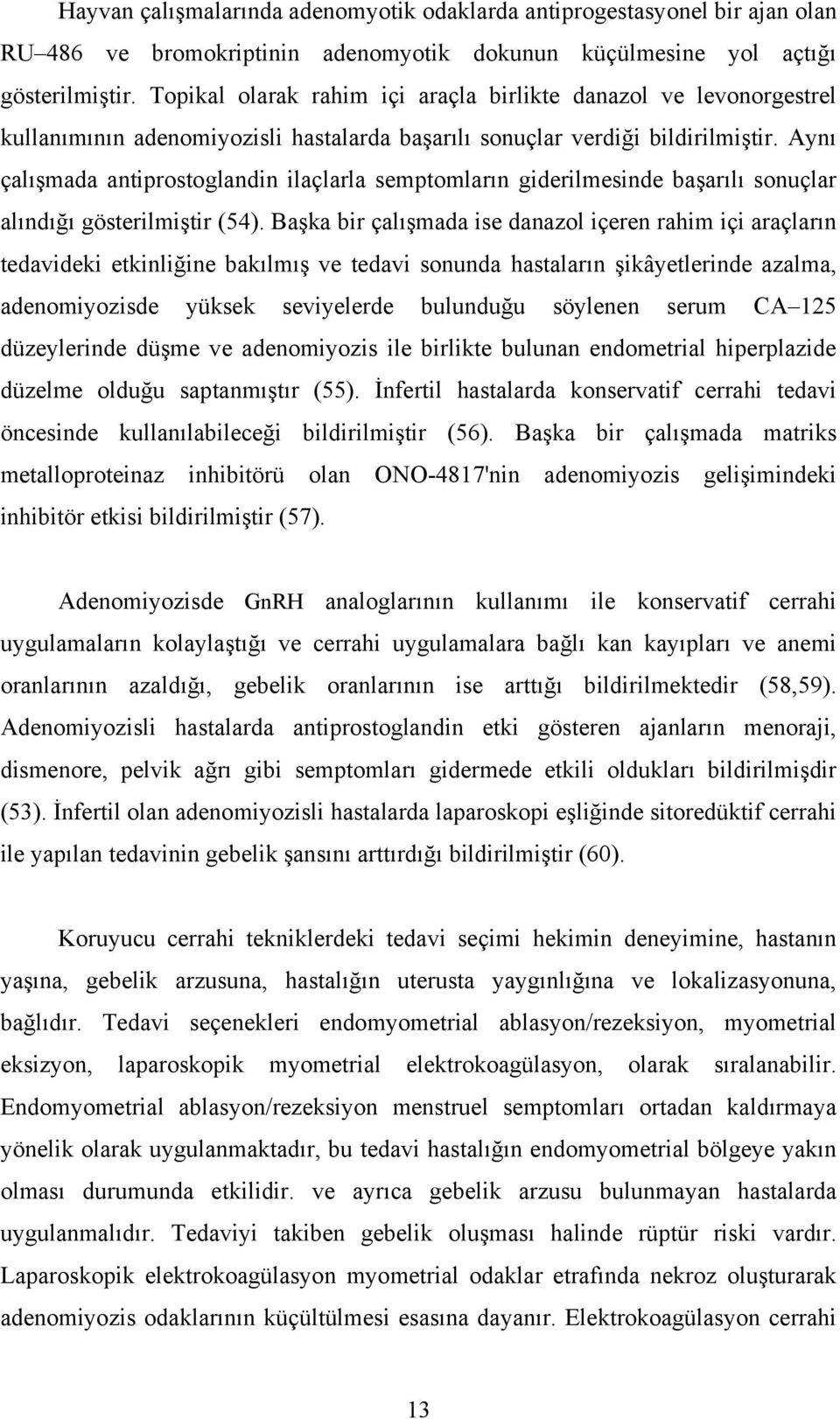 Hayvan çalışmalarında adenomyotik odaklarda antiprogestasyonel bir ajan olan RU–486 ve bromokriptinin adenomyotik dokunun küçülmesine yol açtığı gösterilmiştir. Topikal olarak rahim içi araçla birlikte danazol ve levonorgestrel kullanımının adenomiyozisli hastalarda başarılı sonuçlar verdiği bildirilmiştir. Aynı çalışmada antiprostoglandin ilaçlarla semptomların giderilmesinde başarılı sonuçlar alındığı gösterilmiştir (54). Başka bir çalışmada ise danazol içeren rahim içi araçların tedavideki etkinliğine bakılmış ve tedavi sonunda hastaların şikâyetlerinde azalma, adenomiyozisde yüksek seviyelerde bulunduğu söylenen serum CA–125 düzeylerinde düşme ve adenomiyozis ile birlikte bulunan endometrial hiperplazide düzelme olduğu saptanmıştır (55). İnfertil hastalarda konservatif cerrahi tedavi öncesinde kullanılabileceği bildirilmiştir (56). Başka bir çalışmada matriks metalloproteinaz inhibitörü olan ONO-4817'nin adenomiyozis gelişimindeki inhibitör etkisi bildirilmiştir (57).

Adenomiyozisde GnRH analoglarının kullanımı ile konservatif cerrahi uygulamaların kolaylaştığı ve cerrahi uygulamalara bağlı kan kayıpları ve anemi oranlarının azaldığı, gebelik oranlarının ise arttığı bildirilmektedir (58,59). Adenomiyozisli hastalarda antiprostoglandin etki gösteren ajanların menoraji, dismenore, pelvik ağrı gibi semptomları gidermede etkili oldukları bildirilmişdir (53). İnfertil olan adenomiyozisli hastalarda laparoskopi eşliğinde sitoredüktif cerrahi ile yapılan tedavinin gebelik şansını arttırdığı bildirilmiştir (60).

Koruyucu cerrahi tekniklerdeki tedavi seçimi hekimin deneyimine, hastanın yaşına, gebelik arzusuna, hastalığın uterusta yaygınlığına ve lokalizasyonuna, bağlıdır. Tedavi seçenekleri endomyometrial ablasyon/rezeksiyon, myometrial eksizyon, laparoskopik myometrial elektrokoagülasyon, olarak sıralanabilir. Endomyometrial ablasyon/rezeksiyon menstruel semptomları ortadan kaldırmaya yönelik olarak uygulanmaktadır, bu tedavi hastalığın endomyometrial bölgeye yakın olması durumunda etkilidir. ve ayrıca gebelik arzusu bulunmayan hastalarda uygulanmalıdır. Tedaviyi takiben gebelik oluşması halinde rüptür riski vardır. Laparoskopik elektrokoagülasyon myometrial odaklar etrafında nekroz oluşturarak adenomiyozis odaklarının küçültülmesi esasına dayanır. Elektrokoagülasyon cerrahi

13